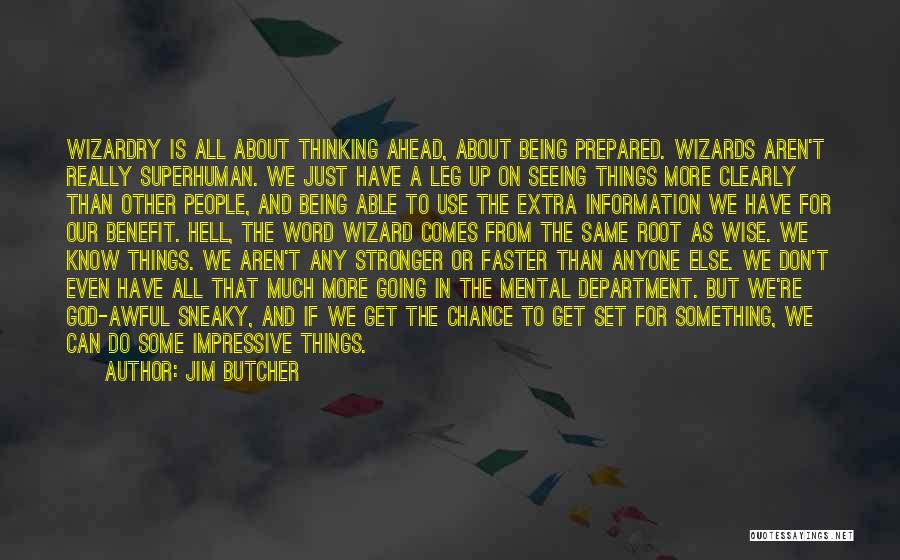 WIZARDRY IS ALL ABOUT THINKING AHEAD, ABOUT BEING PREPARED. WIZARDS AREN'T REALLY SUPERHUMAN. WE JUST HAVE A LEG UP ON SEEING THINGS MORE CLEARLY THAN OTHER PEOPLE, AND BEING ABLE TO USE THE EXTRA INFORMATION WE HAVE FOR OUR BENEFIT. HELL, THE WORD WIZARD COMES FROM THE SAME ROOT AS WISE. WE KNOW THINGS. WE AREN'T ANY STRONGER OR FASTER THAN ANYONE ELSE. WE DON'T EVEN HAVE ALL THAT MUCH MORE GOING IN THE MENTAL DEPARTMENT. BUT WE'RE GOD-AWFUL SNEAKY, AND IF WE GET THE CHANCE TO GET SET FOR SOMETHING, WE CAN DO SOME IMPRESSIVE THINGS.

AUTHOR: JIM BUTCHER

QUOTESSAYINGS.NET